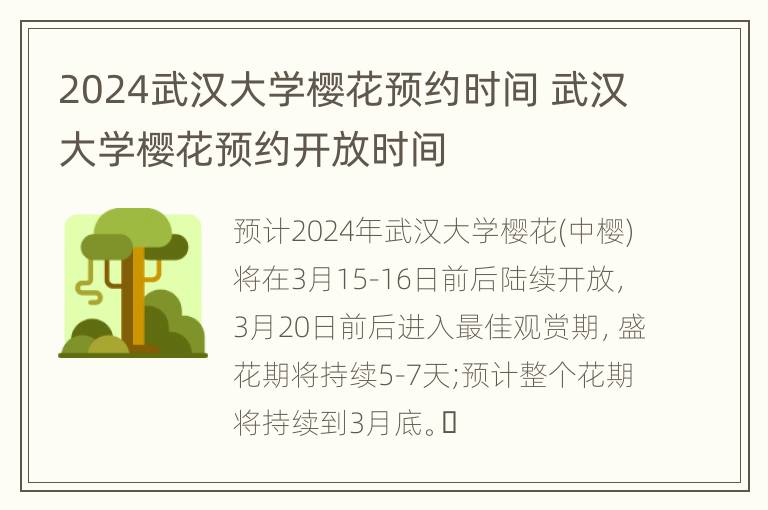 2024武汉大学樱花预约时间 武汉大学樱花预约开放时间

预计2024年武汉大学樱花(中樱)将在3月15-16日前后陆续开放，3月20日前后进入最佳观赏期，盛花期将持续5-7天;预计整个花期将持续到3月底。